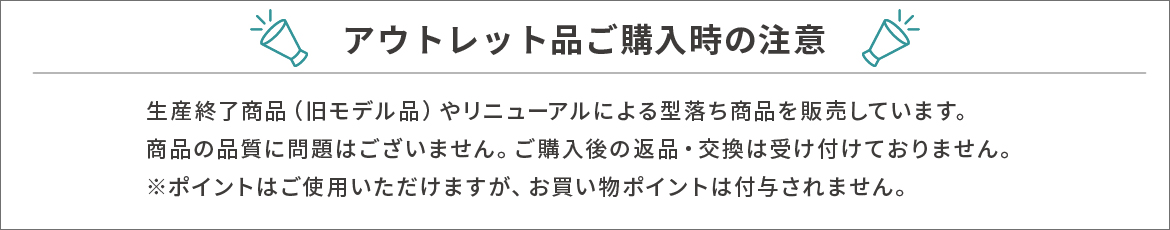 アウトレット品ご購入時の注意

生産終了商品（旧モデル品）やリニューアルによる型落ち商品を販売しています。
商品の品質に問題はございません。ご購入後の返品・交換は受け付けておりません。
※ポイントはご使用いただけますが、お買い物ポイントは付与されません。